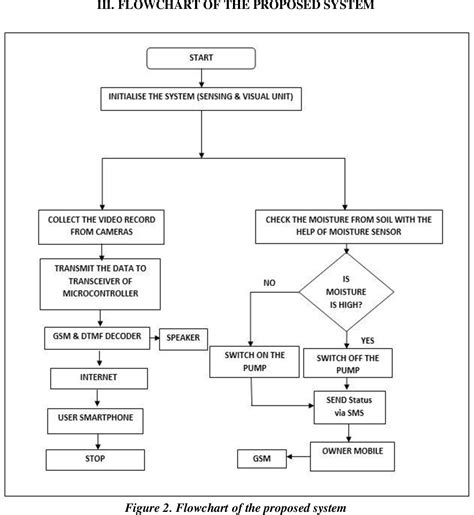 III. FLOWCHART OF THE PROPOSED SYSTEM

START

INITIALISE THE SYSTEM (SENSING & VISUAL UNIT)

COLLECT THE VIDEO RECORD FROM CAMERAS

TRANSMIT THE DATA TO TRANSCEIVER OF MICROCONTROLLER

GSM & DTMF DECODER

SPEAKER

INTERNET

USER SMARTPHONE

STOP

CHECK THE MOISTURE FROM SOIL WITH THE HELP OF MOISTURE SENSOR

IS MOISTURE IS HIGH?

NO

YES

SWITCH ON THE PUMP

SWITCH OFF THE PUMP

SEND Status via SMS

OWNER MOBILE

GSM

Figure 2. Flowchart of the proposed system